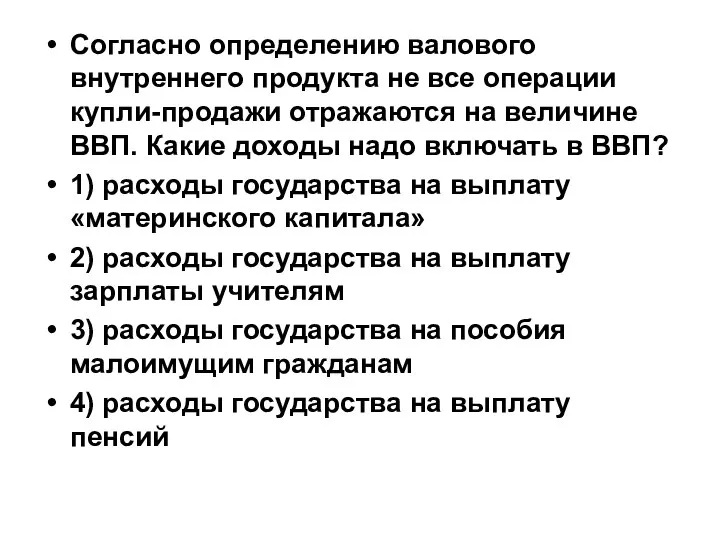 • Согласно определению валового внутреннего продукта не все операции купли-продажи отражаются на величине ВВП. Какие доходы надо включать в ВВП?

• 1) расходы государства на выплату «материнского капитала»

• 2) расходы государства на выплату зарплаты учителям

• 3) расходы государства на пособия малоимущим гражданам

• 4) расходы государства на выплату пенсий